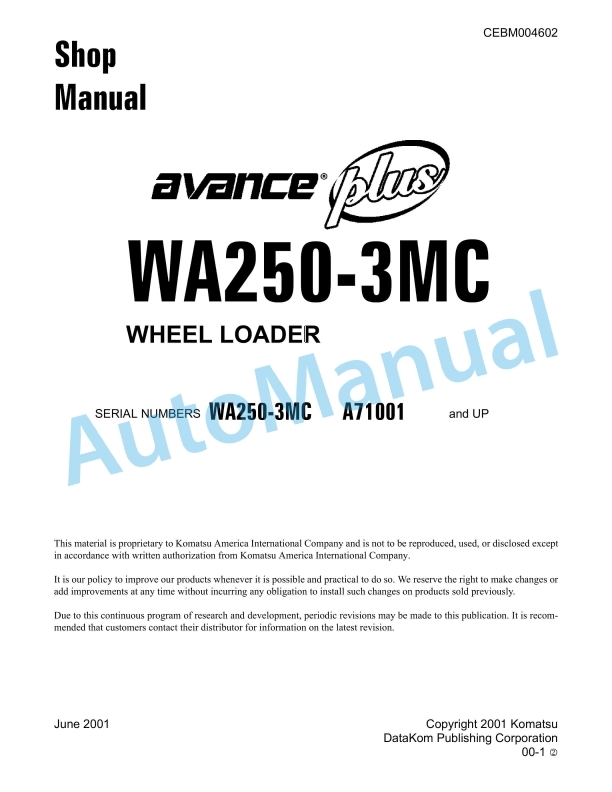 CEBM004602

Shop Manual

avance® plus

WA250-3MC

WHEEL LOADER

SERIAL NUMBERS WA250-3MC A71001 and UP

AutoManual

This material is proprietary to Komatsu America International Company and is not to be reproduced, used, or disclosed except in accordance with written authorization from Komatsu America International Company.

It is our policy to improve our products whenever it is possible and practical to do so. We reserve the right to make changes or add improvements at any time without incurring any obligation to install such changes on products sold previously.

Due to this continuous program of research and development, periodic revisions may be made to this publication. It is recommended that customers contact their distributor for information on the latest revision.

June 2001

Copyright 2001 Komatsu
DataKom Publishing Corporation
00-1 ②